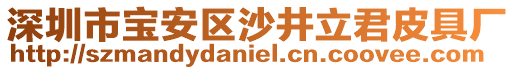 深圳市宝安区沙井立君皮具厂
http://szmandydaniel.cn.coovee.com